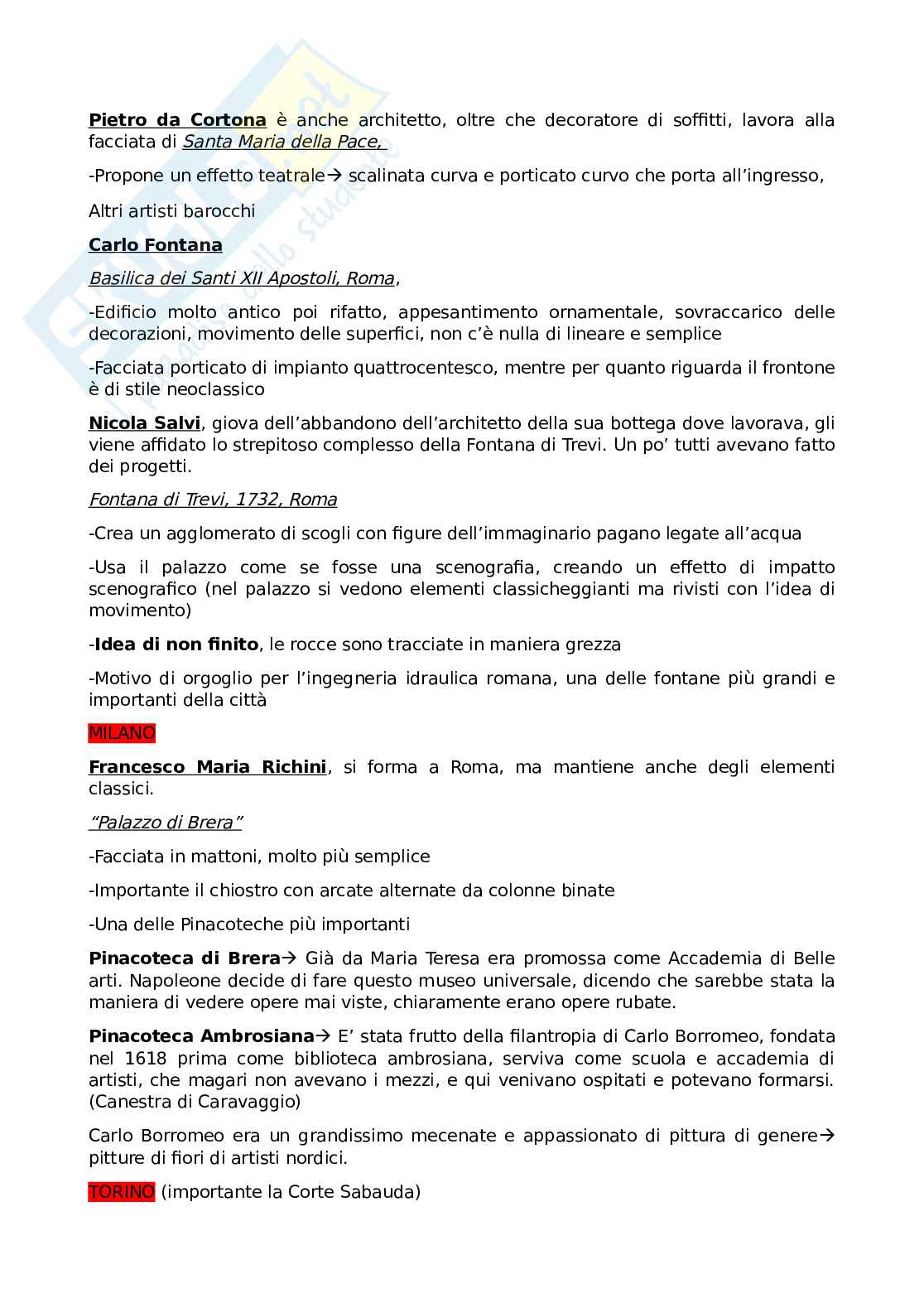 Pietro da Cortona è anche architetto, oltre che decoratore di soffitti, lavora alla facciata di Santa Maria della Pace,

-Propone un effetto teatrale→ scalinata curva e porticato curvo che porta all'ingresso,

Altri artisti barocchi

Carlo Fontana

Basilica dei Santi XII Apostoli, Roma,

-Edificio molto antico poi rifatto, appesantimento ornamentale, sovraccarico delle decorazioni, movimento delle superfici, non c'è nulla di lineare e semplice

-Facciata porticato di impianto quattrocentesco, mentre per quanto riguarda il frontone è di stile neoclassico

Nicola Salvi, giova dell'abbandono dell'architetto della sua bottega dove lavorava, gli viene affidato lo strepitoso complesso della Fontana di Trevi. Un po' tutti avevano fatto dei progetti.

Fontana di Trevi, 1732, Roma

-Crea un agglomerato di scogli con figure dell'immaginario pagano legate all'acqua

-Usa il palazzo come se fosse una scenografia, creando un effetto di impatto scenografico (nel palazzo si vedono elementi classicheggianti ma rivisti con l'idea di movimento)

-Idea di non finito, le rocce sono tracciate in maniera grezza

-Motivo di orgoglio per l'ingegneria idraulica romana, una delle fontane più grandi e importanti della città

MILANO

Francesco Maria Richini, si forma a Roma, ma mantiene anche degli elementi classici.

"Palazzo di Brera"

-Facciata in mattoni, molto più semplice

-Importante il chiostro con arcate alternate da colonne binate

-Una delle Pinacoteche più importanti

Pinacoteca di Brera→ Già da Maria Teresa era promossa come Accademia di Belle arti. Napoleone decide di fare questo museo universale, dicendo che sarebbe stata la maniera di vedere opere mai viste, chiaramente erano opere rubate.

Pinacoteca Ambrosiana→ E' stata frutto della filantropia di Carlo Borromeo, fondata nel 1618 prima come biblioteca ambrosiana, serviva come scuola e accademia di artisti, che magari non avevano i mezzi, e qui venivano ospitati e potevano formarsi. (Canestra di Caravaggio)

Carlo Borromeo era un grandissimo mecenate e appassionato di pittura di genere→ pitture di fiori di artisti nordici.

TORINO (importante la Corte Sabauda)